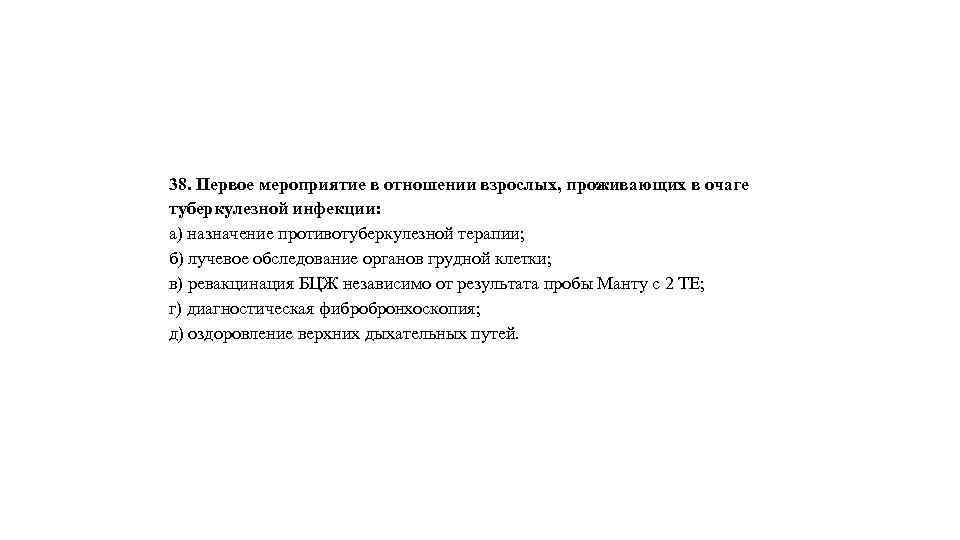 38. Первое мероприятие в отношении взрослых, проживающих в очаге туберкулезной инфекции:
а) назначение противотуберкулезной терапии;
б) лучевое обследование органов грудной клетки;
в) ревакцинация БЦЖ независимо от результата пробы Манту с 2 ТЕ;
г) диагностическая фибробронхоскопия;
д) оздоровление верхних дыхательных путей.